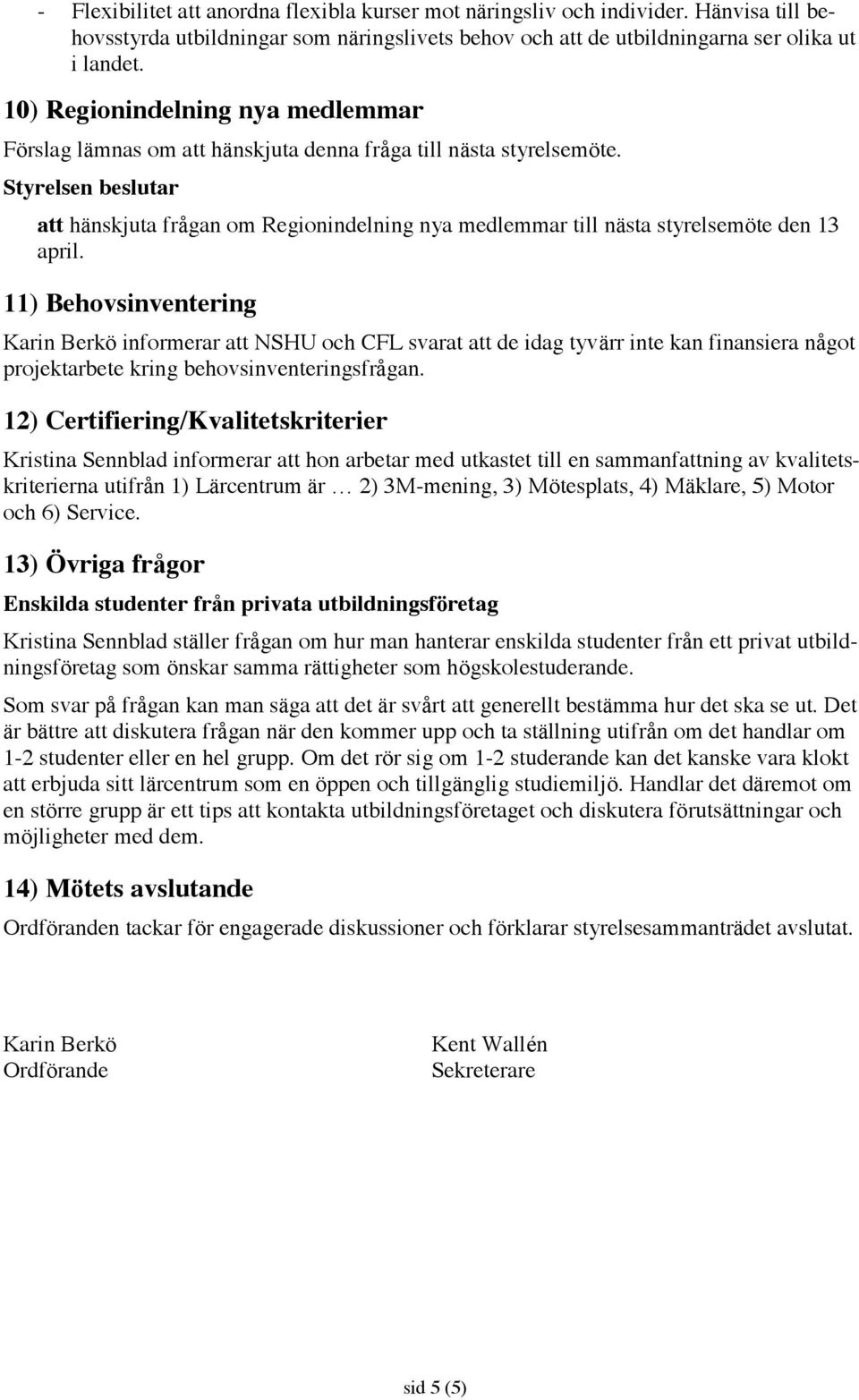 - Flexibilitet att anordna flexibla kurser mot näringsliv och individer. Hänvisa till behovsstyrda utbildningar som näringslivets behov och att de utbildningarna ser olika ut i landet.

10) Regionindelning nya medlemmar

Förslag lämnas om att hänskjuta denna fråga till nästa styrelsemöte.

Styrelsen beslutar

att hänskjuta frågan om Regionindelning nya medlemmar till nästa styrelsemöte den 13 april.

11) Behovsinventering

Karin Berkö informerar att NSHU och CFL svarat att de idag tyvärr inte kan finansiera något projektarbete kring behovsinventeringsfrågan.

12) Certifiering/Kvalitetskriterier

Kristina Sennblad informerar att hon arbetar med utkastet till en sammanfattning av kvalitetskriterierna utifrån 1) Lärcentrum är … 2) 3M-mening, 3) Mötesplats, 4) Mäklare, 5) Motor och 6) Service.

13) Övriga frågor

Enskilda studenter från privata utbildningsföretag

Kristina Sennblad ställer frågan om hur man hanterar enskilda studenter från ett privat utbildningsföretag som önskar samma rättigheter som högskolestuderande.

Som svar på frågan kan man säga att det är svårt att generellt bestämma hur det ska se ut. Det är bättre att diskutera frågan när den kommer upp och ta ställning utifrån om det handlar om 1-2 studenter eller en hel grupp. Om det rör sig om 1-2 studerande kan det kanske vara klokt att erbjuda sitt lärcentrum som en öppen och tillgänglig studiemiljö. Handlar det däremot om en större grupp är ett tips att kontakta utbildningsföretaget och diskutera förutsättningar och möjligheter med dem.

14) Mötets avslutande

Ordföranden tackar för engagerade diskussioner och förklarar styrelsesammanträdet avslutat.

Karin Berkö
Ordförande

Kent Wallén
Sekreterare

sid 5 (5)